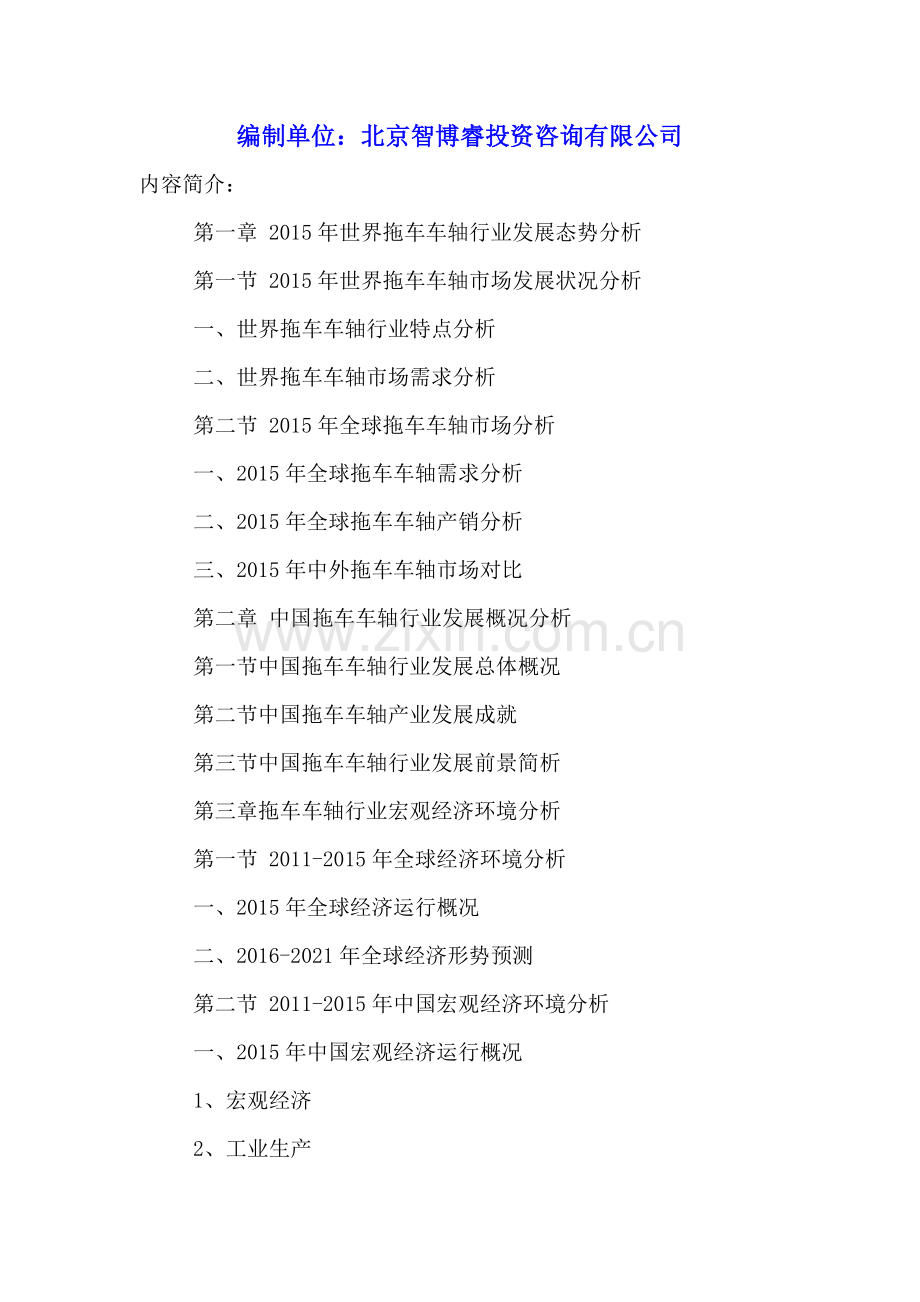 编制单位：北京智博睿投资咨询有限公司

内容简介：

第一章 2015年世界拖车车轴行业发展态势分析

第一节 2015年世界拖车车轴市场发展状况分析

一、世界拖车车轴行业特点分析

二、世界拖车车轴市场需求分析

第二节 2015年全球拖车车轴市场分析

一、2015年全球拖车车轴需求分析

二、2015年全球拖车车轴产销分析

三、2015年中外拖车车轴市场对比

第二章 中国拖车车轴行业发展概况分析

www.zixin.com.cn

第一节中国拖车车轴行业发展总体概况

第二节中国拖车车轴产业发展成就

第三节中国拖车车轴行业发展前景简析

第三章拖车车轴行业宏观经济环境分析

第一节 2011-2015年全球经济环境分析

一、2015年全球经济运行概况

二、2016-2021年全球经济形势预测

第二节 2011-2015年中国宏观经济环境分析

一、2015年中国宏观经济运行概况

1、宏观经济

2、工业生产